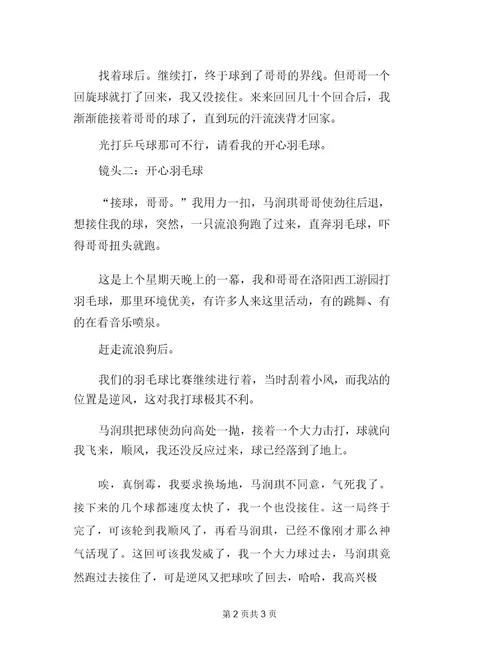 找着球后。继续打，终于球到了哥哥的界线。但哥哥一个回旋球就打了回来，我又没接住。来来回回几十个回合后，我渐渐能接着哥哥的球了，直到玩的汗流浃背才回家。

光打乒乓球那可不行，请看我的开心羽毛球。

镜头二：开心羽毛球

“接球，哥哥。”我用力一扣，马润琪哥哥使劲往后退，想接住我的球，突然，一只流浪狗跑了过来，直奔羽毛球，吓得哥哥扭头就跑。

这是上个星期天晚上的一幕，我和哥哥在洛阳西工游园打羽毛球，那里环境优美，有许多人来这里活动，有的跳舞、有的在看音乐喷泉。

赶走流浪狗后。

我们的羽毛球比赛继续进行着，当时刮着小风，而我站的位置是逆风，这对我打球极其不利。

马润琪把球使劲向高处一抛，接着一个大力击打，球就向我飞来，顺风，我还没反应过来，球已经落到了地上。

唉，真倒霉，我要求换场地，马润琪不同意，气死我了。接下来的几个球都速度太快了，我一个也没接住。这一局终于完了，可该轮到我顺风了，再看马润琪，已经不像刚才那么神气活现了。这回可该我发威了，我一个大力球过去，马润琪竟然跑过去接住了，可是逆风又把球吹了回去，哈哈，我高兴极

第 2 页共 3 页